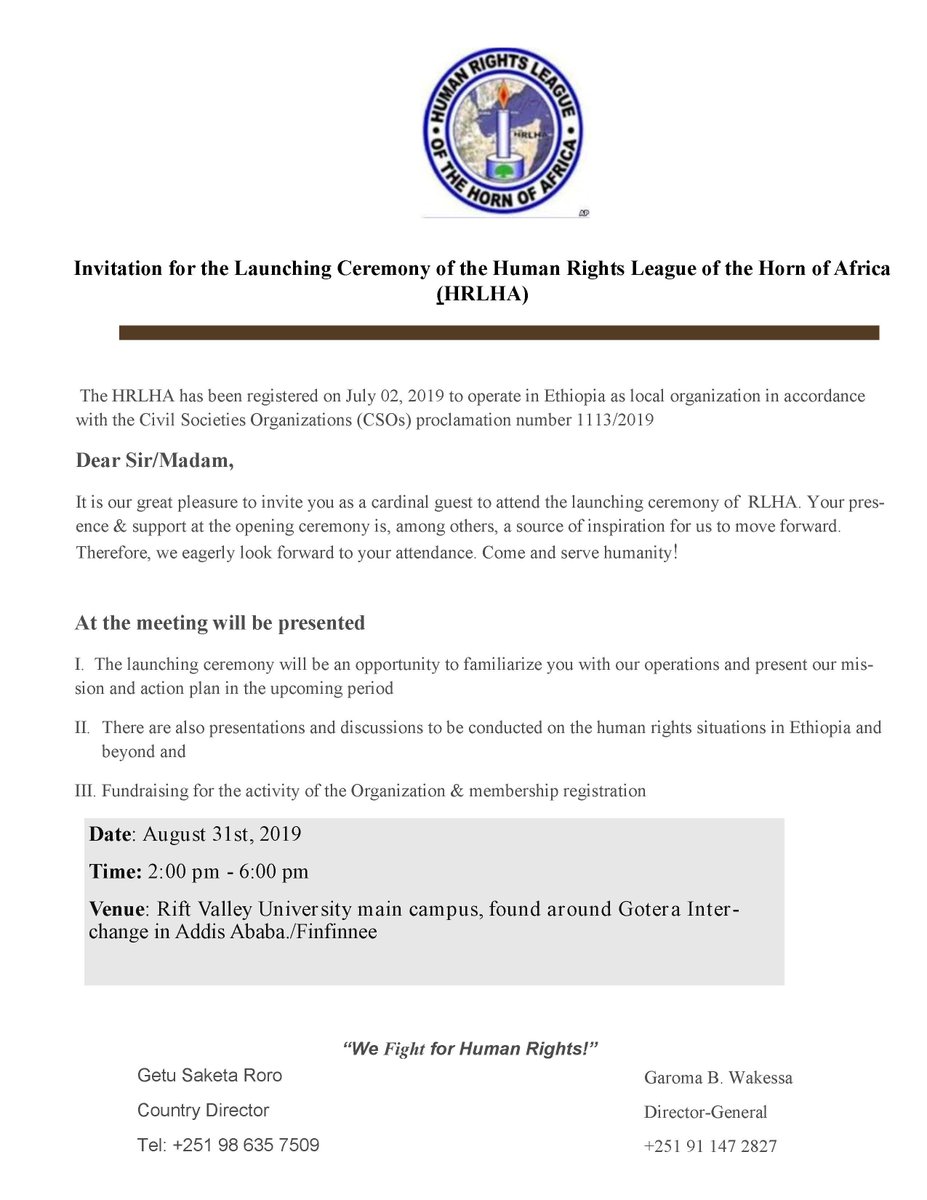 HUMAN RIGHTS LEAGUE OF THE HORN OF AFRICA
HRLHA

Invitation for the Launching Ceremony of the Human Rights League of the Horn of Africa (HRLHA)

The HRLHA has been registered on July 02, 2019 to operate in Ethiopia as local organization in accordance with the Civil Societies Organizations (CSOs) proclamation number 1113/2019

Dear Sir/Madam,

It is our great pleasure to invite you as a cardinal guest to attend the launching ceremony of RLHA. Your presence & support at the opening ceremony is, among others, a source of inspiration for us to move forward. Therefore, we eagerly look forward to your attendance. Come and serve humanity!

At the meeting will be presented

I. The launching ceremony will be an opportunity to familiarize you with our operations and present our mission and action plan in the upcoming period

II. There are also presentations and discussions to be conducted on the human rights situations in Ethiopia and beyond and

III. Fundraising for the activity of the Organization & membership registration

Date: August 31st, 2019

Time: 2:00 pm - 6:00 pm

Venue: Rift Valley University main campus, found around Gotera Interchange in Addis Ababa./Finfinnee

"We Fight for Human Rights!"

Getu Saketa Roro
Country Director
Tel: +251 98 635 7509

Garoma B. Wakessa
Director-General
+251 91 147 2827